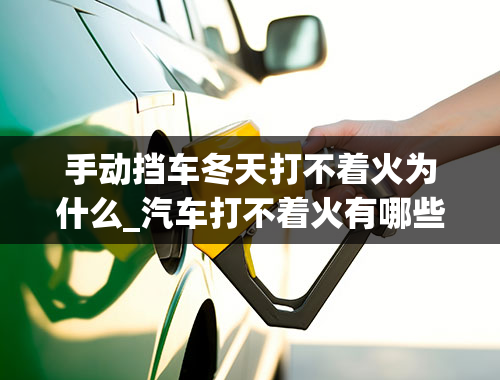 手动挡车冬天打不着火为什么_汽车打不着火有哪些